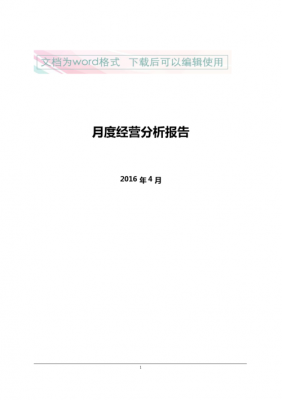 文档为word格式　下载后可以编辑使用

月度经营分析报告

2016 年 4 月

1